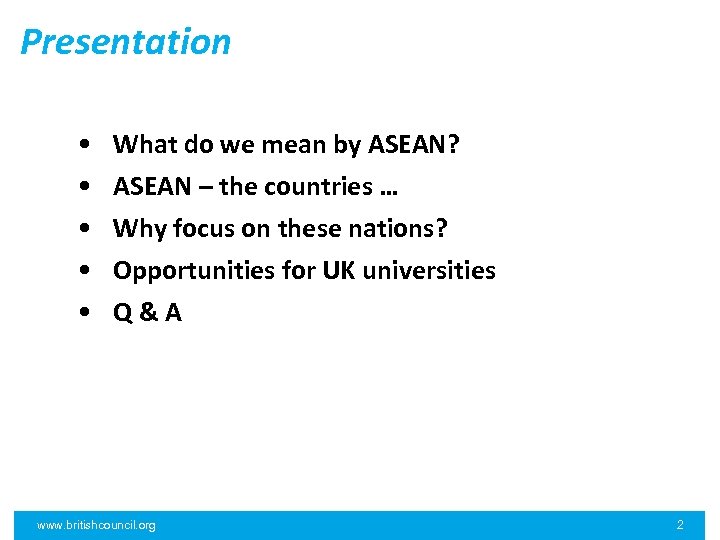 Presentation

• What do we mean by ASEAN?
• ASEAN – the countries …
• Why focus on these nations?
• Opportunities for UK universities
• Q & A

www.britishcouncil.org
2